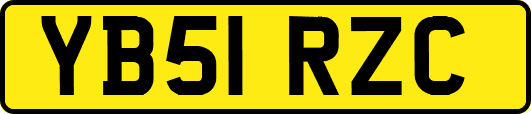 YB51 RZC